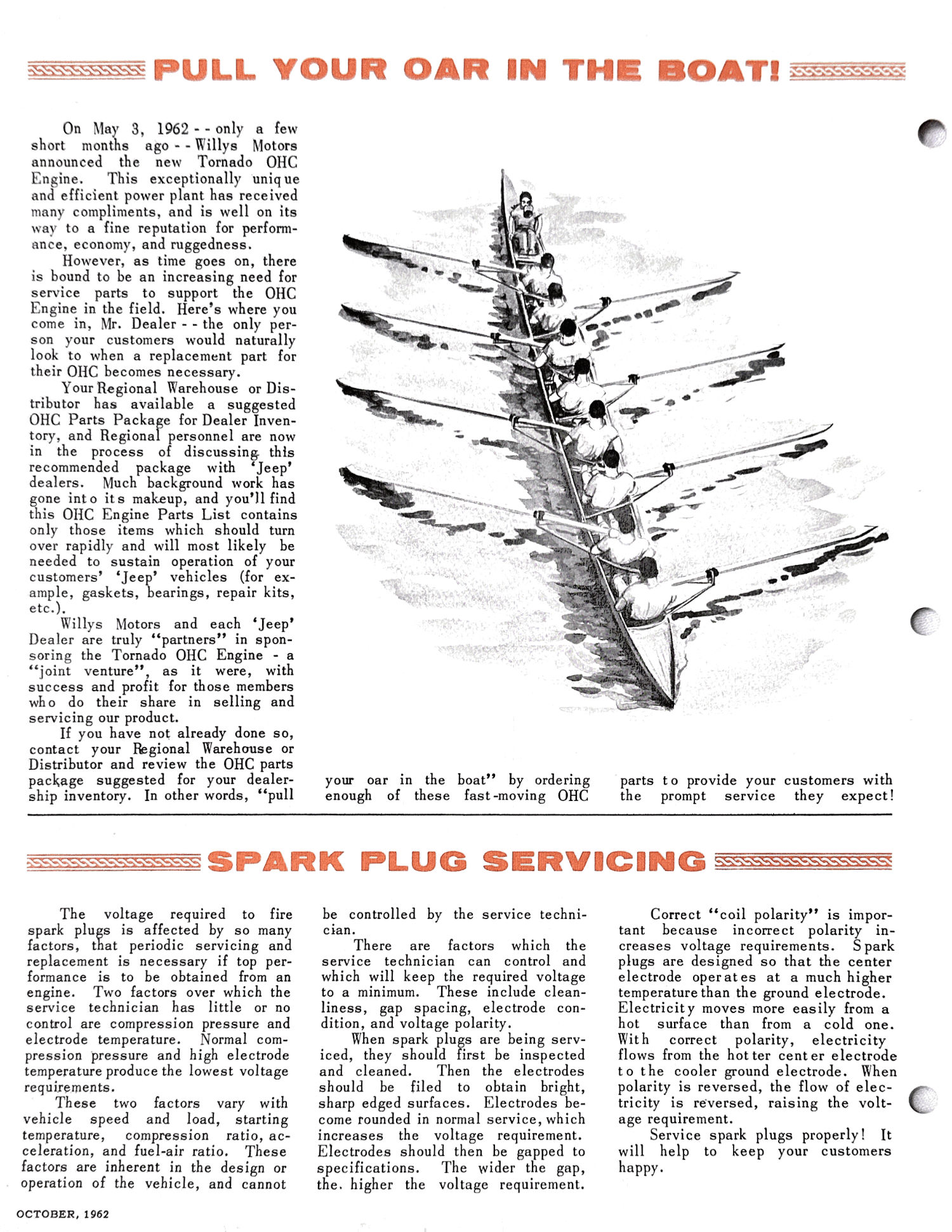 PULL YOUR OAR IN THE BOAT!

On May 3, 1962 - - only a few short months ago - - Willys Motors announced the new Tornado OHC Engine. This exceptionally unique and efficient power plant has received many compliments, and is well on its way to a fine reputation for performance, economy, and ruggedness.

However, as time goes on, there is bound to be an increasing need for service parts to support the OHC Engine in the field. Here's where you come in, Mr. Dealer - - the only person your customers would naturally look to when a replacement part for their OHC becomes necessary.

Your Regional Warehouse or Distributor has available a suggested OHC Parts Package for Dealer Inventory, and Regional personnel are now in the process of discussing this recommended package with 'Jeep' dealers. Much background work has gone into its makeup, and you'll find this OHC Engine Parts List contains only those items which should turn over rapidly and will most likely be needed to sustain operation of your customers' 'Jeep' vehicles (for example, gaskets, bearings, repair kits, etc.).

Willys Motors and each 'Jeep' Dealer are truly "partners" in sponsoring the Tornado OHC Engine - a "joint venture", as it were, with success and profit for those members who do their share in selling and servicing our product.

If you have not already done so, contact your Regional Warehouse or Distributor and review the OHC parts package suggested for your dealership inventory. In other words, "pull your oar in the boat" by ordering enough of these fast-moving OHC parts to provide your customers with the prompt service they expect!

SPARK PLUG SERVICING

The voltage required to fire spark plugs is affected by so many factors, that periodic servicing and replacement is necessary if top performance is to be obtained from an engine. Two factors over which the service technician has little or no control are compression pressure and electrode temperature. Normal compression pressure and high electrode temperature produce the lowest voltage requirements.

These two factors vary with vehicle speed and load, starting temperature, compression ratio, acceleration, and fuel-air ratio. These factors are inherent in the design or operation of the vehicle, and cannot be controlled by the service technician.

There are factors which the service technician can control and which will keep the required voltage to a minimum. These include cleanliness, gap spacing, electrode condition, and voltage polarity.

When spark plugs are being serviced, they should first be inspected and cleaned. Then the electrodes should be filed to obtain bright, sharp edged surfaces. Electrodes become rounded in normal service, which increases the voltage requirement. Electrodes should then be gapped to specifications. The wider the gap, the. higher the voltage requirement.

Correct "coil polarity" is important because incorrect polarity increases voltage requirements. Spark plugs are designed so that the center electrode operates at a much higher temperature than the ground electrode. Electricity moves more easily from a hot surface than from a cold one. With correct polarity, electricity flows from the hotter center electrode to the cooler ground electrode. When polarity is reversed, the flow of electricity is reversed, raising the voltage requirement.

Service spark plugs properly! It will help to keep your customers happy.

OCTOBER, 1962